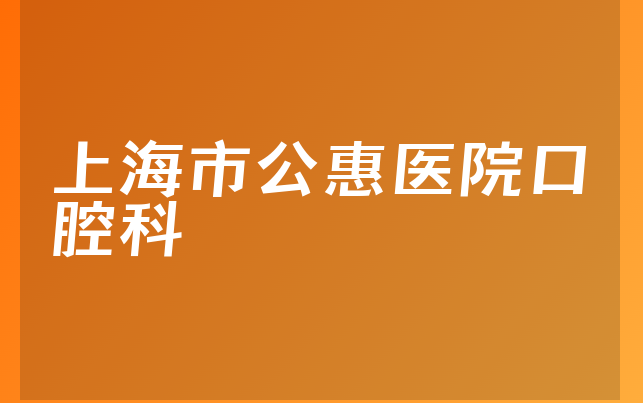 上海市公惠医院口腔科